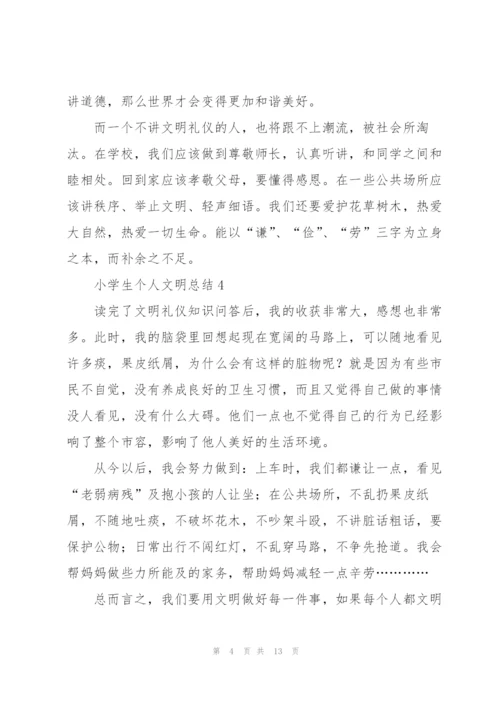 讲道德，那么世界才会变得更加和谐美好。

而一个不讲文明礼仪的人，也将跟不上潮流，被社会所淘汰。在学校，我们应该做到尊敬师长，认真听讲，和同学之间和睦相处。回到家应该孝敬父母，要懂得感恩。在一些公共场所应该讲秩序、举止文明、轻声细语。我们还要爱护花草树木，热爱大自然，热爱一切生命。能以“谦”、“俭”、“劳”三字为立身之本，而补余之不足。

小学生个人文明总结4

读完了文明礼仪知识问答后，我的收获非常大，感想也非常多。此时，我的脑袋里回想起现在宽阔的马路上，可以随地看见许多痰，果皮纸屑，为什么会有这样的脏物呢？就是因为有些市民不自觉，没有养成良好的卫生习惯，而且又觉得自己做的事情没人看见，没有什么大碍。他们一点也不觉得自己的行为已经影响了整个市容，影响了他人美好的生活环境。

从今以后，我会努力做到：上车时，我们都谦让一点，看见“老弱病残”及抱小孩的人让坐；在公共场所，不乱扔果皮纸屑，不随地吐痰，不破坏花木，不吵架斗殴，不讲脏话粗话，要保护公物；日常出行不闯红灯，不乱穿马路，不争先抢道。我会帮妈妈做些力所能及的家务，帮助妈妈减轻一点辛劳…………

总而言之，我们要用文明做好每一件事，如果每个人都文明

第 4 页 共 13 页